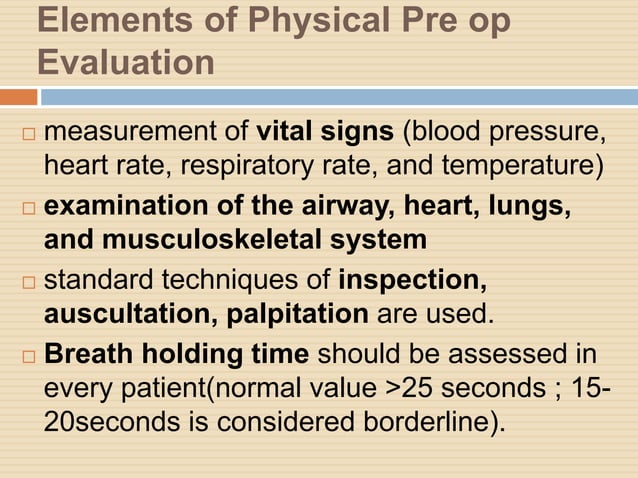 Elements of Physical Pre op Evaluation

□ measurement of vital signs (blood pressure, heart rate, respiratory rate, and temperature)

□ examination of the airway, heart, lungs, and musculoskeletal system

□ standard techniques of inspection, auscultation, palpitation are used.

□ Breath holding time should be assessed in every patient(normal value >25 seconds ; 15-20seconds is considered borderline).